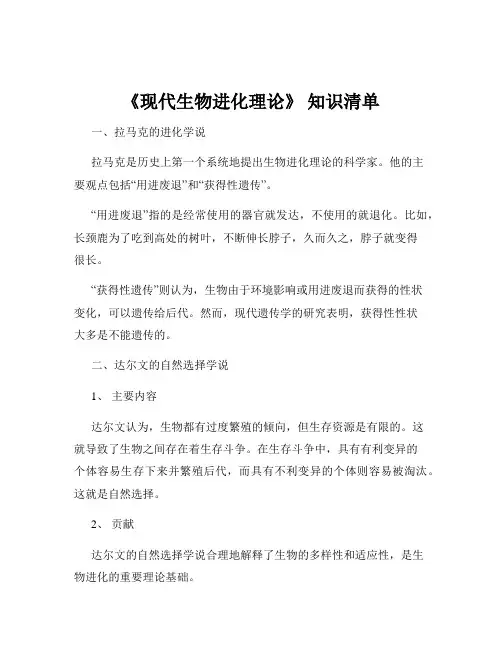 《现代生物进化理论》 知识清单

一、拉马克的进化学说

拉马克是历史上第一个系统地提出生物进化理论的科学家。他的主要观点包括“用进废退”和“获得性遗传”。

“用进废退”指的是经常使用的器官就发达，不使用的就退化。比如，长颈鹿为了吃到高处的树叶，不断伸长脖子，久而久之，脖子就变得很长。

“获得性遗传”则认为，生物由于环境影响或用进废退而获得的性状变化，可以遗传给后代。然而，现代遗传学的研究表明，获得性性状大多是不能遗传的。

二、达尔文的自然选择学说

1、 主要内容

达尔文认为，生物都有过度繁殖的倾向，但生存资源是有限的。这就导致了生物之间存在着生存斗争。在生存斗争中，具有有利变异的个体容易生存下来并繁殖后代，而具有不利变异的个体则容易被淘汰。这就是自然选择。

2、 贡献

达尔文的自然选择学说合理地解释了生物的多样性和适应性，是生物进化的重要理论基础。